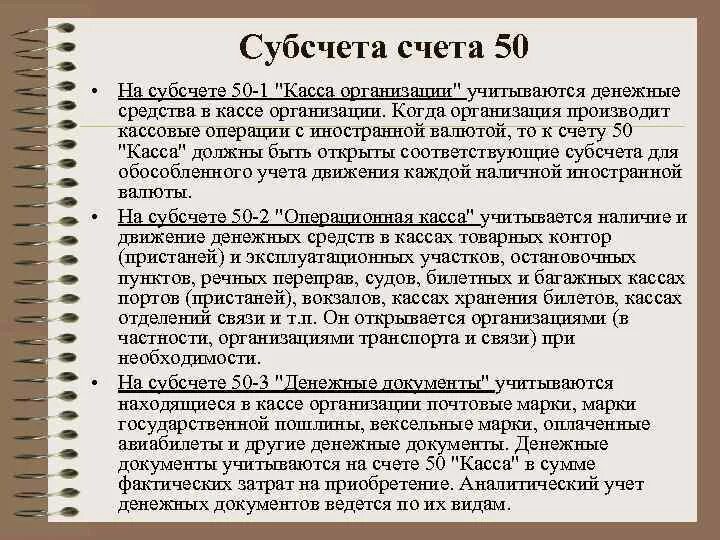 Субсчета счета 50

• На субсчете 50-1 "Касса организации" учитываются денежные средства в кассе организации. Когда организация производит кассовые операции с иностранной валютой, то к счету 50 "Касса" должны быть открыты соответствующие субсчета для обособленного учета движения каждой наличной иностранной валюты.

• На субсчете 50-2 "Операционная касса" учитывается наличие и движение денежных средств в кассах товарных контор (пристаней) и эксплуатационных участков, остановочных пунктов, речных переправ, судов, билетных и багажных кассах портов (пристаней), вокзалов, кассах хранения билетов, кассах отделений связи и т.п. Он открывается организациями (в частности, организациями транспорта и связи) при необходимости.

• На субсчете 50-3 "Денежные документы" учитываются находящиеся в кассе организации почтовые марки, марки государственной пошлины, вексельные марки, оплаченные авиабилеты и другие денежные документы. Денежные документы учитываются на счете 50 "Касса" в сумме фактических затрат на приобретение. Аналитический учет денежных документов ведется по их видам.